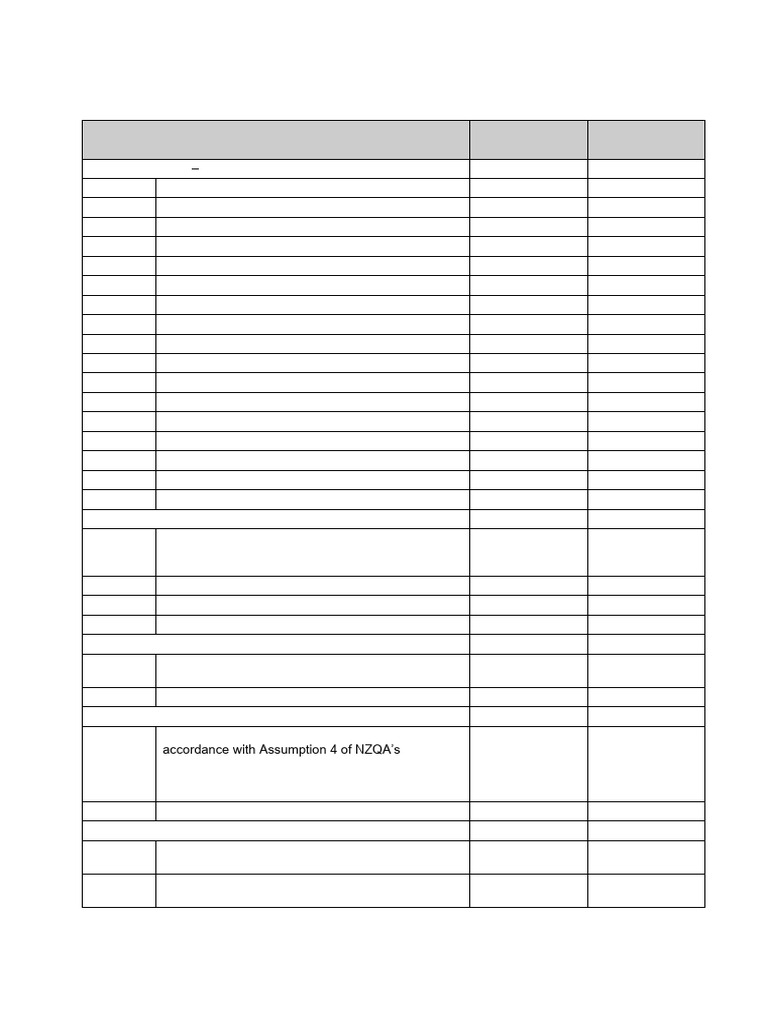 –

accordance with Assumption 4 of NZQA's